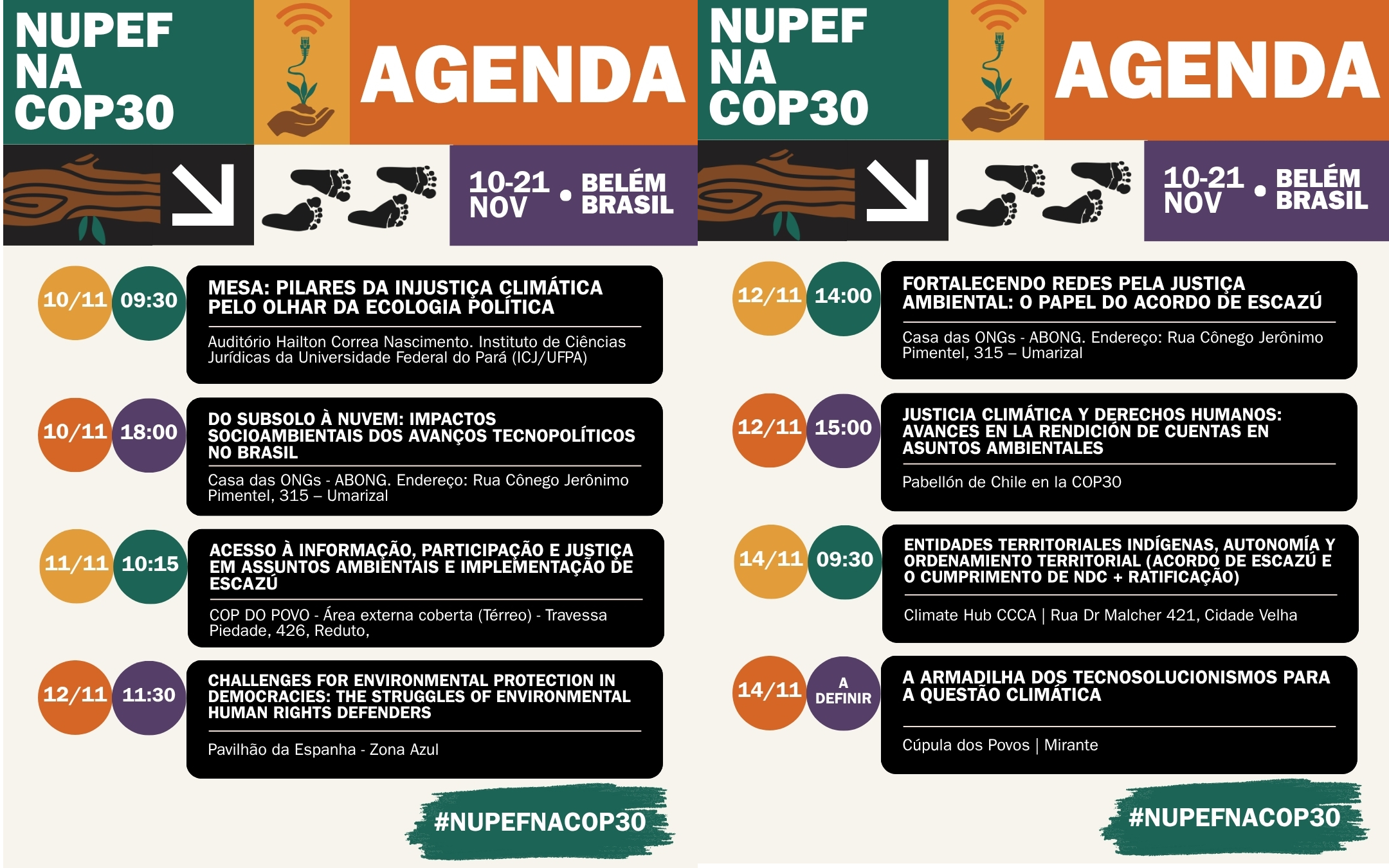 NUPEF NA COP30

AGENDA

10-21 NOV • BELÉM BRASIL

10/11 09:30

MESA: PILARES DA INJUSTIÇA CLIMÁTICA PELO OLHAR DA ECOLOGIA POLÍTICA

Auditório Hailton Correa Nascimento. Instituto de Ciências Jurídicas da Universidade Federal do Pará (ICJ/UFPA)

10/11 18:00

DO SUBSOLO À NUVEM: IMPACTOS SOCIOAMBIENTAIS DOS AVANÇOS TECNOPOLÍTICOS NO BRASIL

Casa das ONGs - ABONG. Endereço: Rua Cônego Jerônimo Pimentel, 315 – Umarizal

11/11 10:15

ACESSO À INFORMAÇÃO, PARTICIPAÇÃO E JUSTIÇA EM ASSUNTOS AMBIENTAIS E IMPLEMENTAÇÃO DE ESCAZÚ

COP DO POVO - Área externa coberta (Térreo) - Travessa Piedade, 426, Reduto,

12/11 11:30

CHALLENGES FOR ENVIRONMENTAL PROTECTION IN DEMOCRACIES: THE STRUGGLES OF ENVIRONMENTAL HUMAN RIGHTS DEFENDERS

Pavilhão da Espanha - Zona Azul

#NUPEFNACOP30

NUPEF NA COP30

AGENDA

10-21 NOV • BELÉM BRASIL

12/11 14:00

FORTALECENDO REDES PELA JUSTIÇA AMBIENTAL: O PAPEL DO ACORDO DE ESCAZÚ

Casa das ONGs - ABONG. Endereço: Rua Cônego Jerônimo Pimentel, 315 – Umarizal

12/11 15:00

JUSTICIA CLIMÁTICA Y DERECHOS HUMANOS: AVANCES EN LA RENDICIÓN DE CUENTAS EN ASUNTOS AMBIENTALES

Pabellón de Chile en la COP30

14/11 09:30

ENTIDADES TERRITORIALES INDÍGENAS, AUTONOMÍA Y ORDENAMIENTO TERRITORIAL (ACORDO DE ESCAZÚ E O CUMPRIMENTO DE NDC + RATIFICAÇÃO)

Climate Hub CCCA | Rua Dr Malcher 421, Cidade Velha

14/11 A DEFINIR

A ARMADILHA DOS TECNOSOLUCIONISMOS PARA A QUESTÃO CLIMÁTICA

Cúpula dos Povos | Mirante

#NUPEFNACOP30